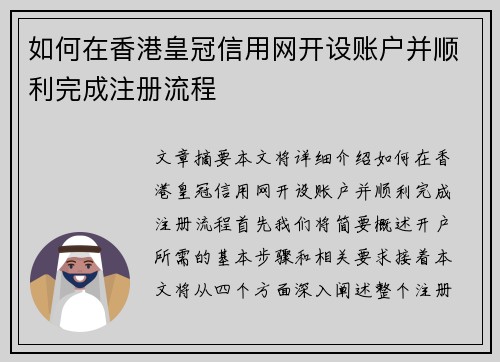 如何在香港皇冠信用网开设账户并顺利完成注册流程

文章摘要本文将详细介绍如何在香港皇冠信用网开设账户并顺利完成注册流程首先我们将简要概述开户所需的基本步骤和相关要求接着本文将从四个方面深入阐述整个注册